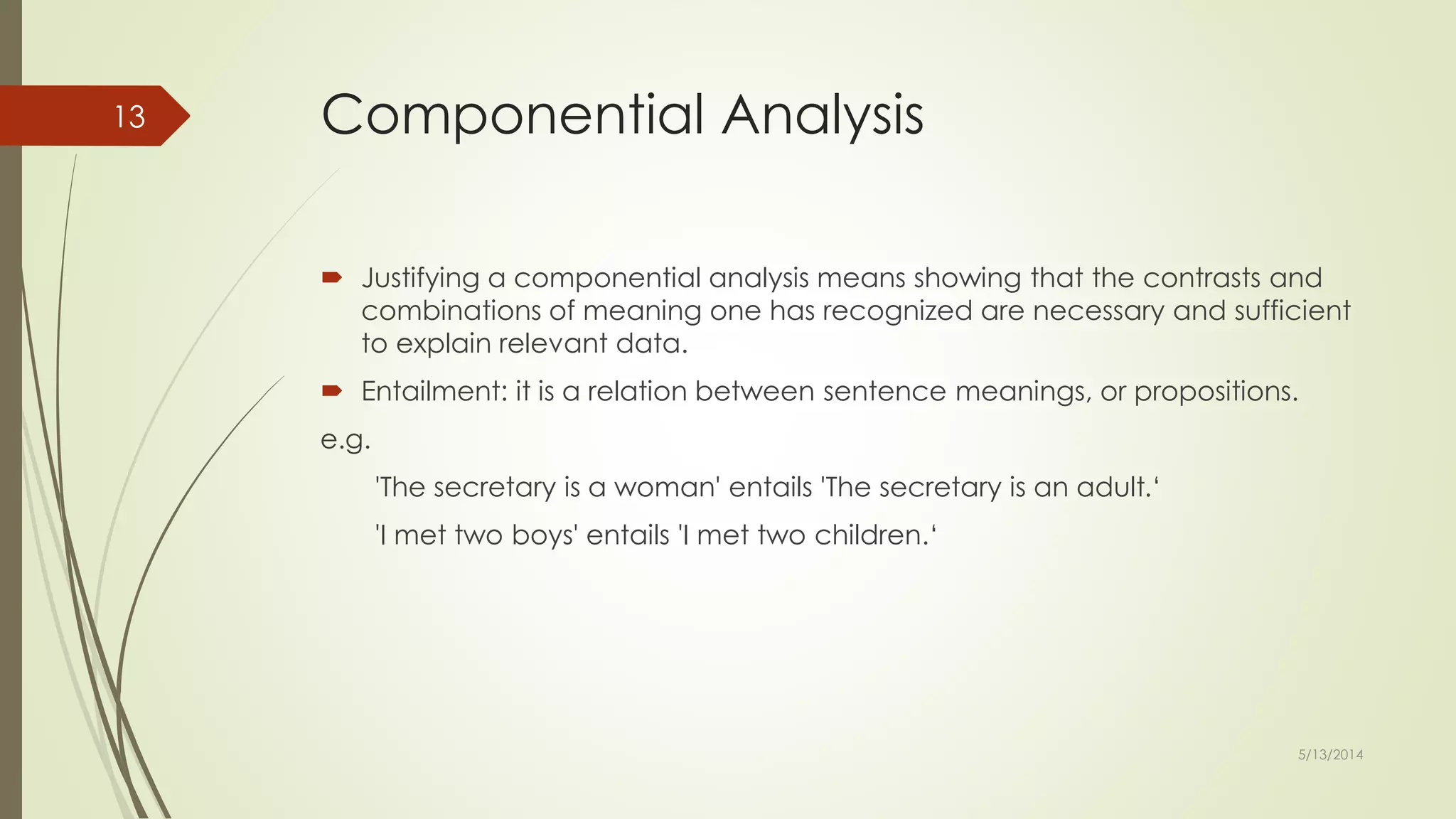 13

Componential Analysis

Justifying a componential analysis means showing that the contrasts and combinations of meaning one has recognized are necessary and sufficient to explain relevant data.

Entailment: it is a relation between sentence meanings, or propositions.

e.g.

'The secretary is a woman' entails 'The secretary is an adult.‘

'I met two boys' entails 'I met two children.‘

5/13/2014